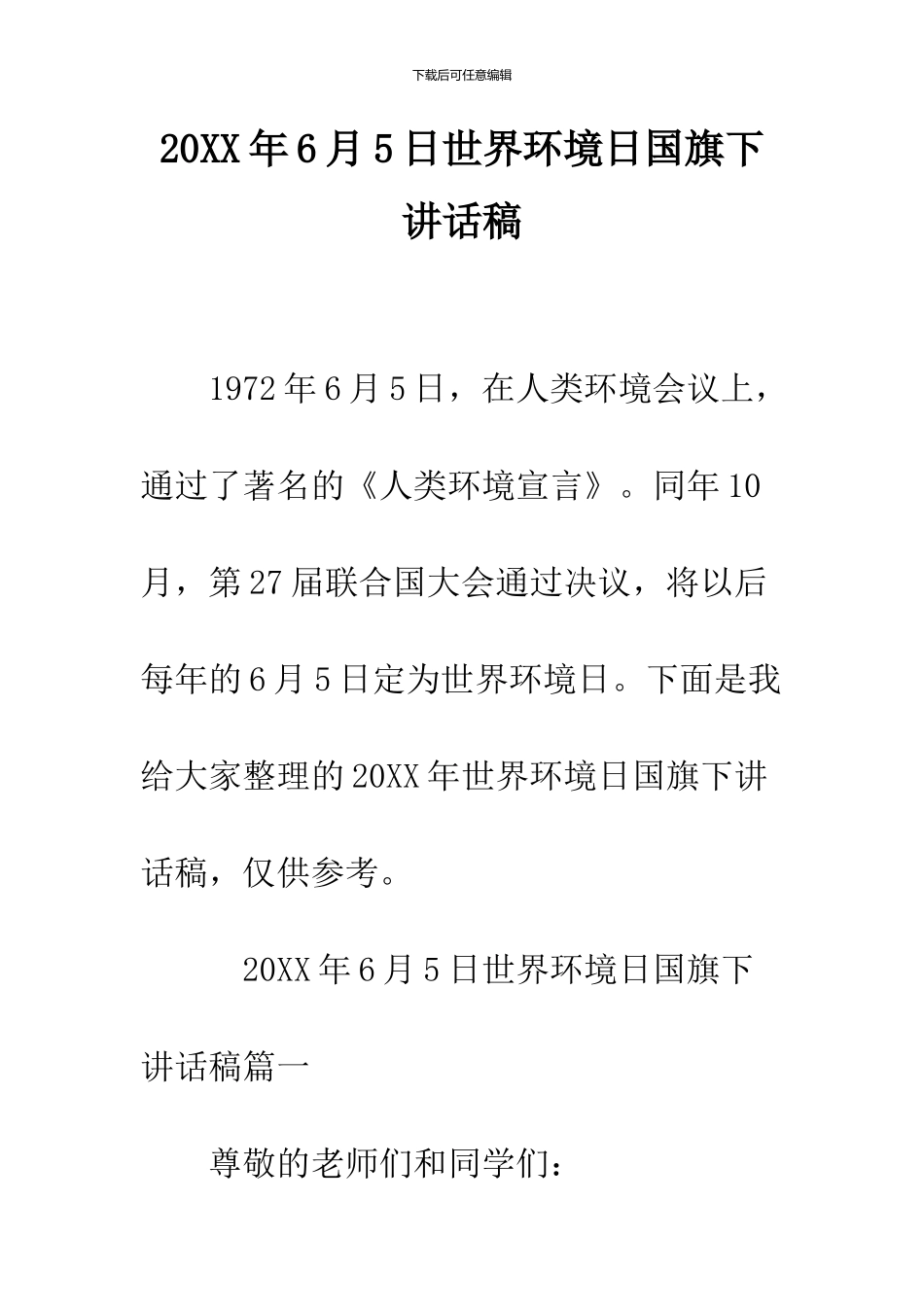 下载后可任意编辑

20XX年6月5日世界环境日国旗下讲话稿

1972年6月5日，在人类环境会议上，通过了著名的《人类环境宣言》。同年10月，第27届联合国大会通过决议，将以后每年的6月5日定为世界环境日。下面是我给大家整理的20XX年世界环境日国旗下讲话稿，仅供参考。

20XX年6月5日世界环境日国旗下讲话稿篇一

尊敬的老师们和同学们：